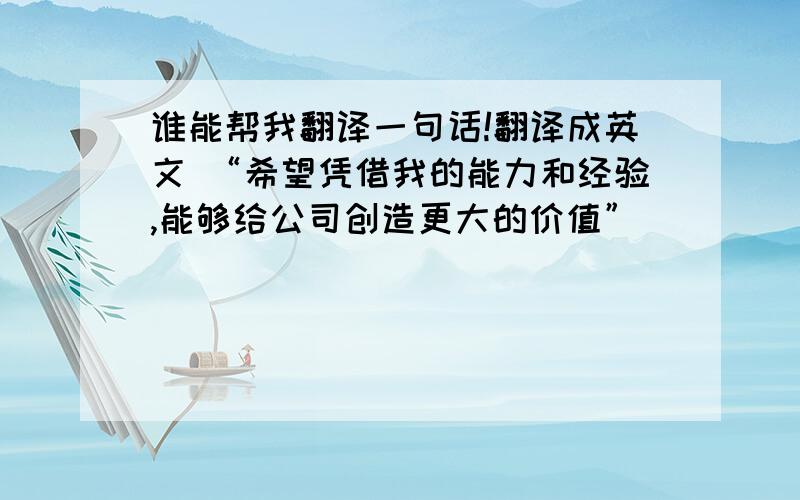 谁能帮我翻译一句话!翻译成英文 “希望凭借我的能力和经验,能够给公司创造更大的价值”